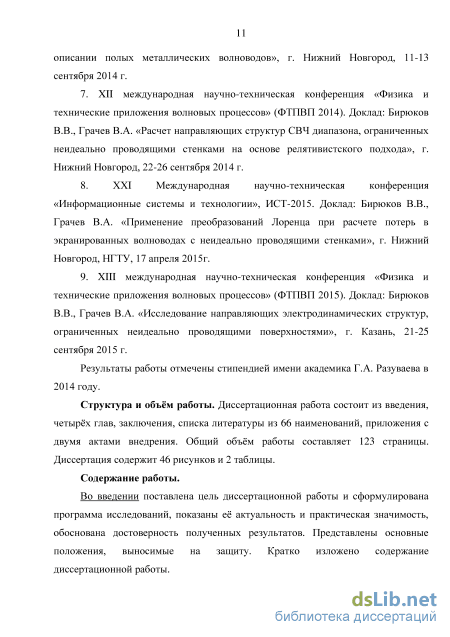 11

описании полых металлических волноводов», г. Нижний Новгород, 11-13 сентября 2014 г.

7. XII международная научно-техническая конференция «Физика и технические приложения волновых процессов» (ФТПВП 2014). Доклад: Бирюков В.В., Грачев В.А. «Расчет направляющих структур СВЧ диапазона, ограниченных неидеально проводящими стенками на основе релятивистского подхода», г. Нижний Новгород, 22-26 сентября 2014 г.

8. XXI Международная научно-техническая конференция «Информационные системы и технологии», ИСТ-2015. Доклад: Бирюков В.В., Грачев В.А. «Применение преобразований Лоренца при расчете потерь в экранированных волноводах с неидеально проводящими стенками», г. Нижний Новгород, НГТУ, 17 апреля 2015г.

9. XIII международная научно-техническая конференция «Физика и технические приложения волновых процессов» (ФТПВП 2015). Доклад: Бирюков В.В., Грачев В.А. «Исследование направляющих электродинамических структур, ограниченных неидеально проводящими поверхностями», г. Казань, 21-25 сентября 2015 г.

Результаты работы отмечены стипендией имени академика Г.А. Разуваева в 2014 году.

Структура и объём работы. Диссертационная работа состоит из введения, четырёх глав, заключения, списка литературы из 66 наименований, приложения с двумя актами внедрения. Общий объём работы составляет 123 страницы. Диссертация содержит 46 рисунков и 2 таблицы.

Содержание работы.

Во введении поставлена цель диссертационной работы и сформулирована программа исследований, показаны её актуальность и практическая значимость, обоснована достоверность полученных результатов. Представлены основные положения, выносимые на защиту. Кратко изложено содержание диссертационной работы.

dsLib.net
библиотека диссертаций